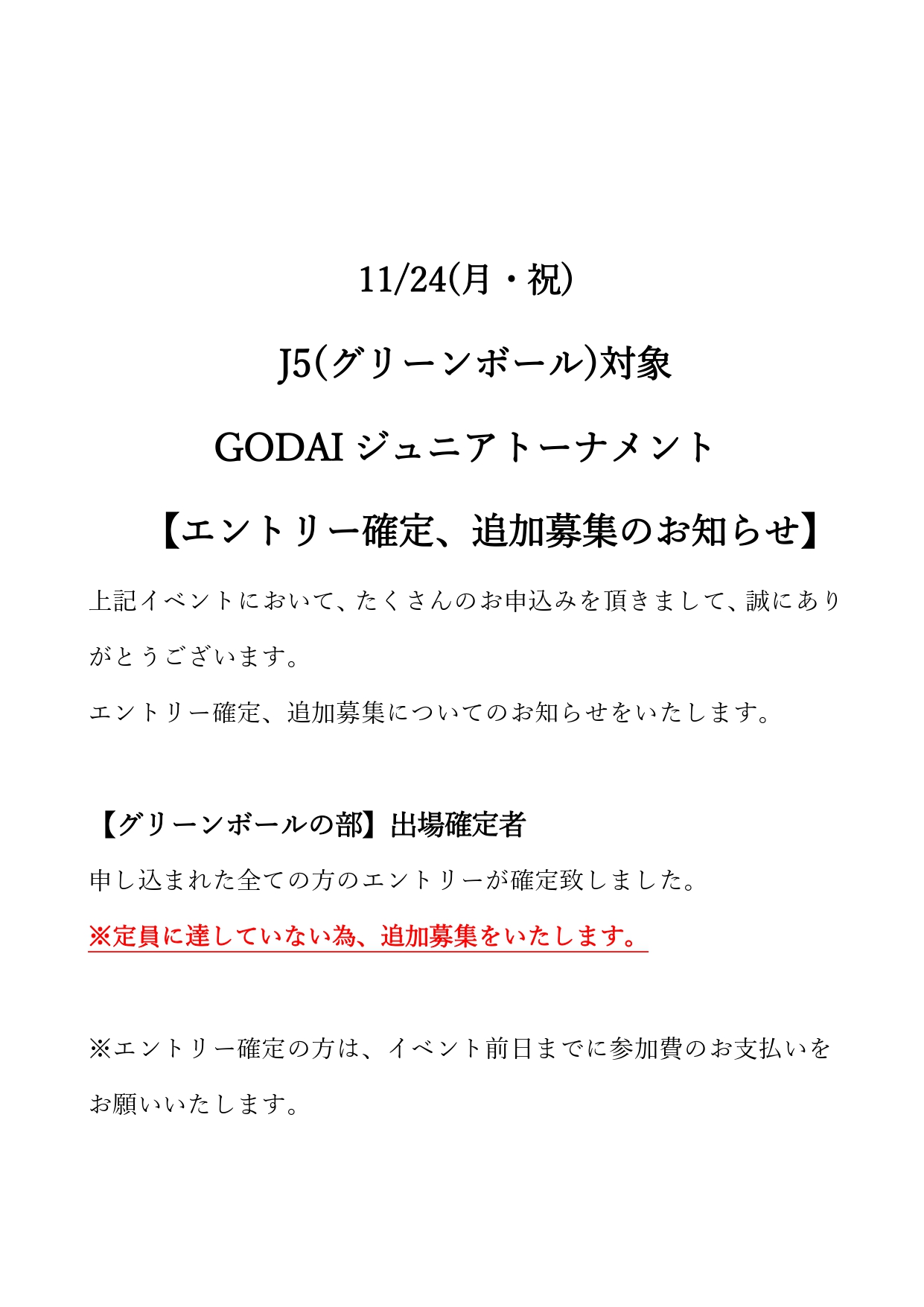 11/24(月・祝)

J5(グリーンボール)対象

GODAI ジュニアトーナメント

【エントリー確定、追加募集のお知らせ】

上記イベントにおいて、たくさんのお申込みを頂きまして、誠にありがとうございます。

エントリー確定、追加募集についてのお知らせをいたします。

【グリーンボールの部】出場確定者

申し込まれた全ての方のエントリーが確定致しました。

※定員に達していない為、追加募集をいたします。

※エントリー確定の方は、イベント前日までに参加費のお支払いをお願いいたします。